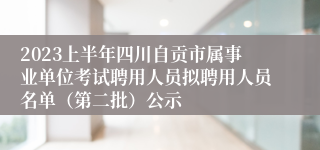 2023上半年四川自贡市属事业单位考试聘用人员拟聘用人员名单（第二批）公示